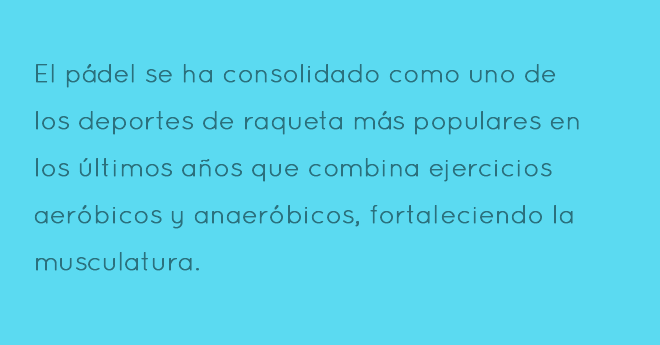 El pádel se ha consolidado como uno de los deportes de raqueta más populares en los últimos años que combina ejercicios aeróbicos y anaeróbicos, fortaleciendo la musculatura.